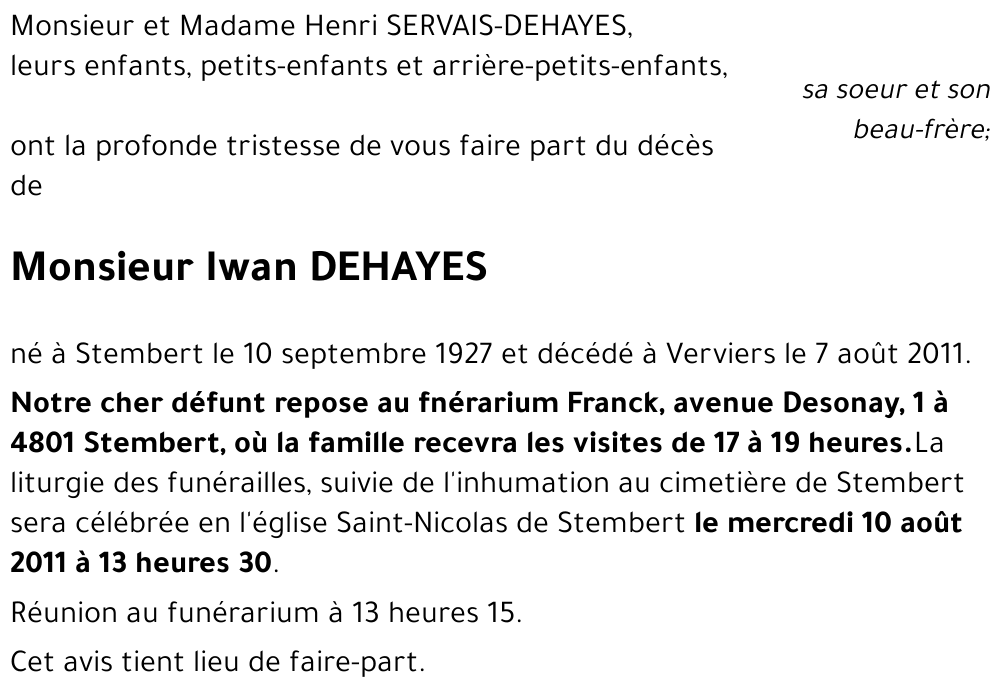 Monsieur et Madame Henri SERVAIS-DEHAYES,
leurs enfants, petits-enfants et arrière-petits-enfants,

sa soeur et son beau-frère;

ont la profonde tristesse de vous faire part du décès de

Monsieur Iwan DEHAYES

né à Stembert le 10 septembre 1927 et décédé à Verviers le 7 août 2011.

Notre cher défunt repose au fnérarium Franck, avenue Desonay, 1 à 4801 Stembert, où la famille recevra les visites de 17 à 19 heures.La liturgie des funérailles, suivie de l'inhumation au cimetière de Stembert sera célébrée en l'église Saint-Nicolas de Stembert le mercredi 10 août 2011 à 13 heures 30.

Réunion au funérarium à 13 heures 15.

Cet avis tient lieu de faire-part.